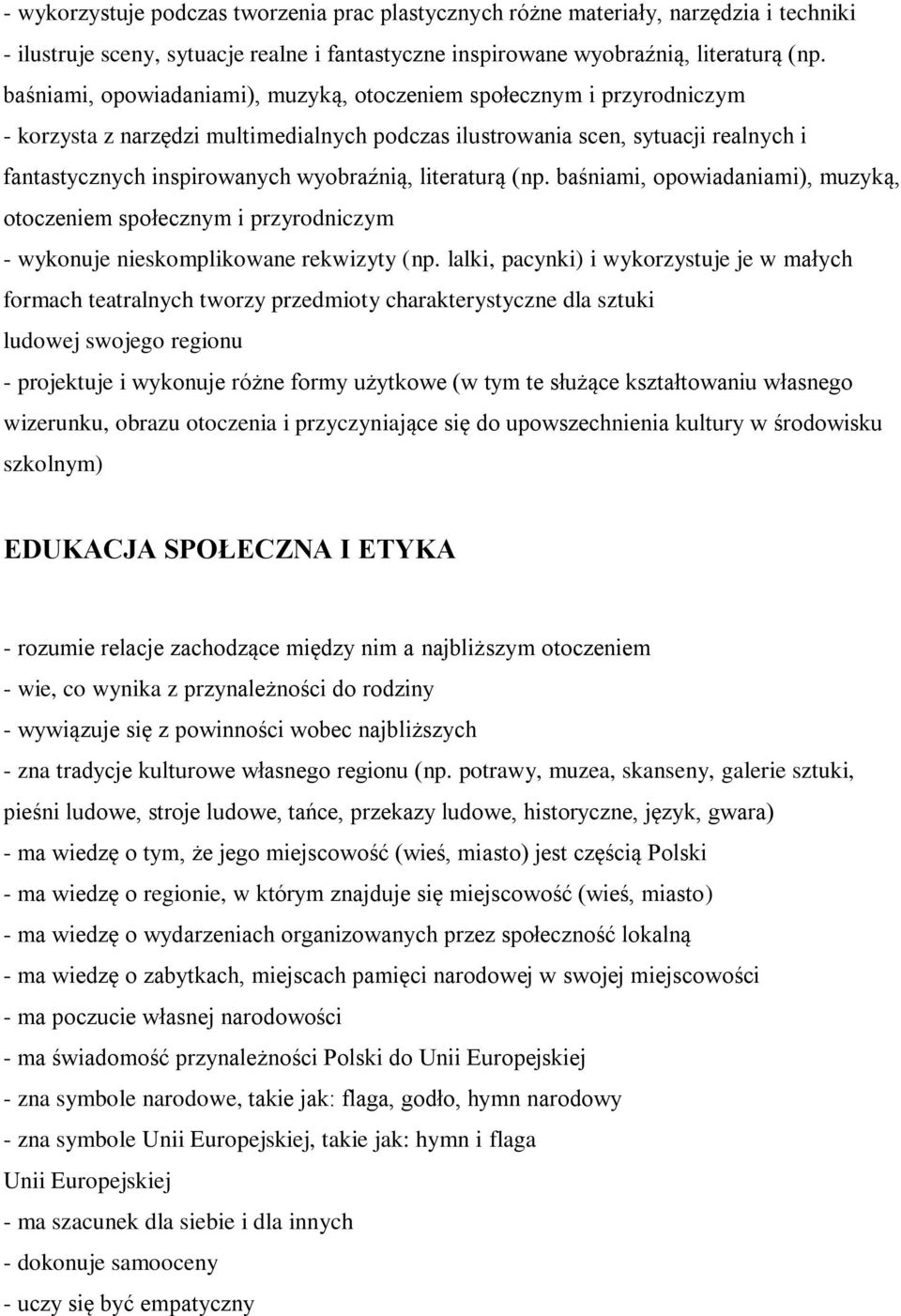 - wykorzystuje podczas tworzenia prac plastycznych różne materiały, narzędzia i techniki
- ilustruje sceny, sytuacje realne i fantastyczne inspirowane wyobraźnią, literaturą (np. baśniami, opowiadaniami), muzyką, otoczeniem społecznym i przyrodniczym
- korzysta z narzędzi multimedialnych podczas ilustrowania scen, sytuacji realnych i fantastycznych inspirowanych wyobraźnią, literaturą (np. baśniami, opowiadaniami), muzyką, otoczeniem społecznym i przyrodniczym
- wykonuje nieskomplikowane rekwizyty (np. lalki, pacynki) i wykorzystuje je w małych formach teatralnych tworzy przedmioty charakterystyczne dla sztuki ludowej swojego regionu
- projektuje i wykonuje różne formy użytkowe (w tym te służące kształtowaniu własnego wizerunku, obrazu otoczenia i przyczyniające się do upowszechnienia kultury w środowisku szkolnym)

EDUKACJA SPOŁECZNA I ETYKA

- rozumie relacje zachodzące między nim a najbliższym otoczeniem
- wie, co wynika z przynależności do rodziny
- wywiązuje się z powinności wobec najbliższych
- zna tradycje kulturowe własnego regionu (np. potrawy, muzea, skanseny, galerie sztuki, pieśni ludowe, stroje ludowe, tańce, przekazy ludowe, historyczne, język, gwara)
- ma wiedzę o tym, że jego miejscowość (wieś, miasto) jest częścią Polski
- ma wiedzę o regionie, w którym znajduje się miejscowość (wieś, miasto)
- ma wiedzę o wydarzeniach organizowanych przez społeczność lokalną
- ma wiedzę o zabytkach, miejscach pamięci narodowej w swojej miejscowości
- ma poczucie własnej narodowości
- ma świadomość przynależności Polski do Unii Europejskiej
- zna symbole narodowe, takie jak: flaga, godło, hymn narodowy
- zna symbole Unii Europejskiej, takie jak: hymn i flaga Unii Europejskiej
- ma szacunek dla siebie i dla innych
- dokonuje samooceny
- uczy się być empatyczny